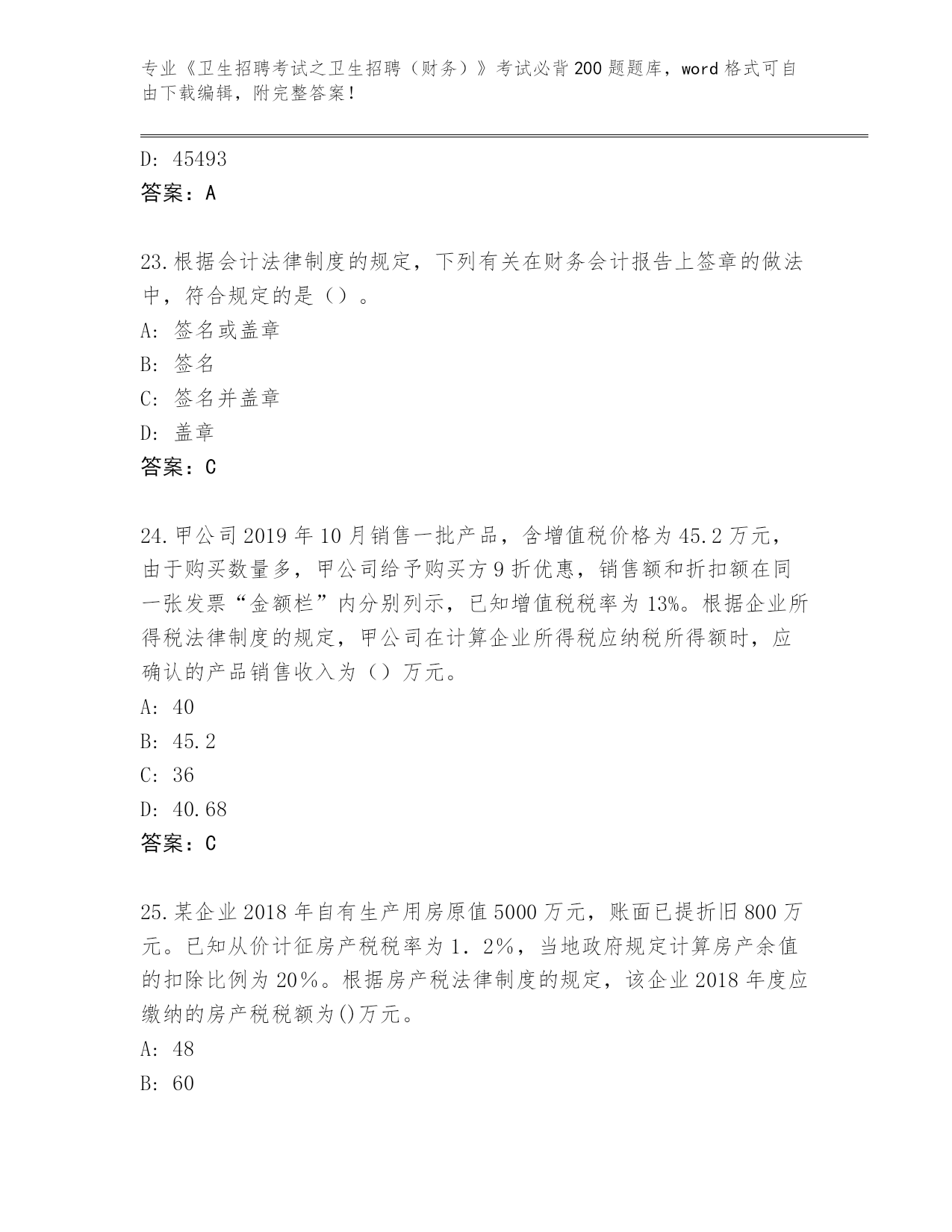 专业《卫生招聘考试之卫生招聘（财务）》考试必背200题题库，word格式可自由下载编辑，附完整答案！

D: 45493
答案：A

23.根据会计法律制度的规定，下列有关在财务会计报告上签章的做法中，符合规定的是（）。
A: 签名或盖章
B: 签名
C: 签名并盖章
D: 盖章
答案：C

24.甲公司2019年10月销售一批产品，含增值税价格为45.2万元，由于购买数量多，甲公司给予购买方9折优惠，销售额和折扣额在同一张发票“金额栏”内分别列示，已知增值税税率为13%。根据企业所得税法律制度的规定，甲公司在计算企业所得税应纳税所得额时，应确认的产品销售收入为（）万元。
A: 40
B: 45.2
C: 36
D: 40.68
答案：C

25.某企业2018年自有生产用房原值5000万元，账面已提折旧800万元。已知从价计征房产税税率为1．2%，当地政府规定计算房产余值的扣除比例为20%。根据房产税法律制度的规定，该企业2018年度应缴纳的房产税税额为()万元。
A: 48
B: 60